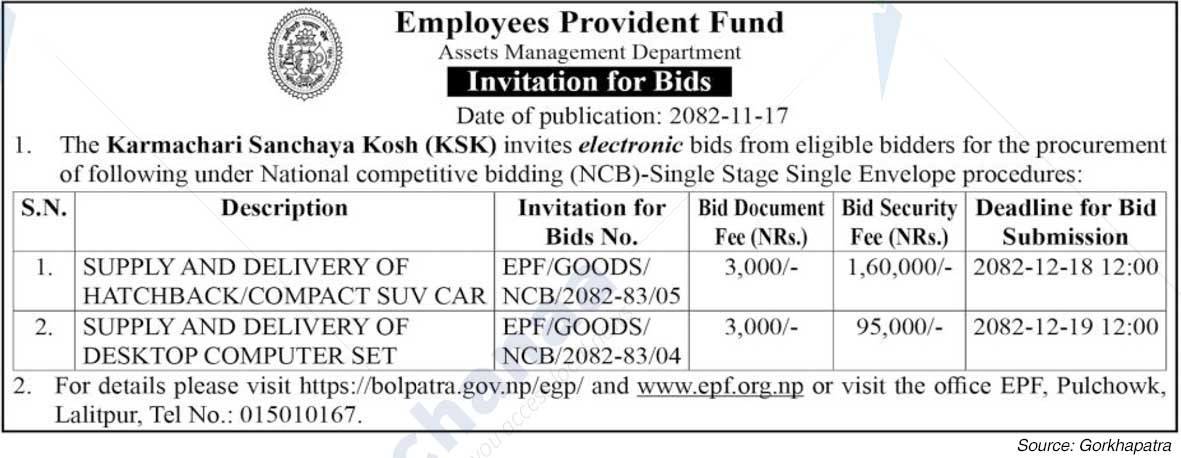 Employees Provident Fund

Assets Management Department

Invitation for Bids

Date of publication: 2082-11-17

1. The Karmachari Sanchaya Kosh (KSK) invites electronic bids from eligible bidders for the procurement of following under National competitive bidding (NCB)-Single Stage Single Envelope procedures:

| S.N. | Description | Invitation for Bids No. | Bid Document Fee (NRs.) | Bid Security Fee (NRs.) | Deadline for Bid Submission |
|---|---|---|---|---|---|
| 1. | SUPPLY AND DELIVERY OF HATCHBACK/COMPACT SUV CAR | EPF/GOODS/ NCB/2082-83/05 | 3,000/- | 1,60,000/- | 2082-12-18 12:00 |
| 2. | SUPPLY AND DELIVERY OF DESKTOP COMPUTER SET | EPF/GOODS/ NCB/2082-83/04 | 3,000/- | 95,000/- | 2082-12-19 12:00 |

2. For details please visit https://bolpatra.gov.np/egp/ and www.epf.org.np or visit the office EPF, Pulchowk, Lalitpur, Tel No.: 015010167.

Source: Gorkhapatra